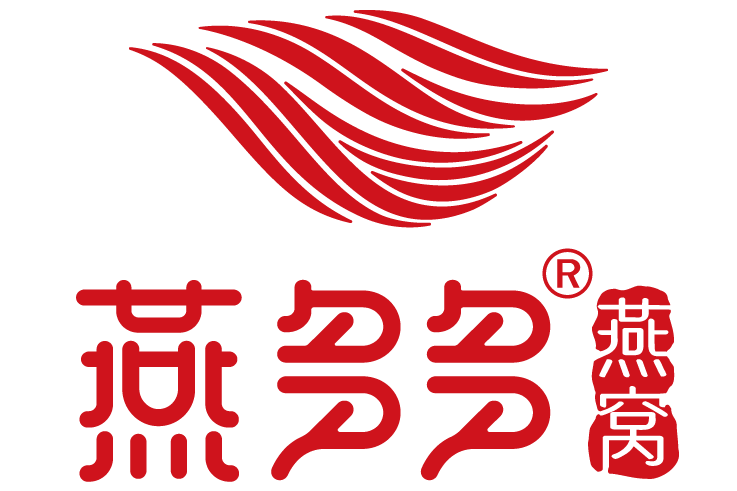 燕多多®
燕窝